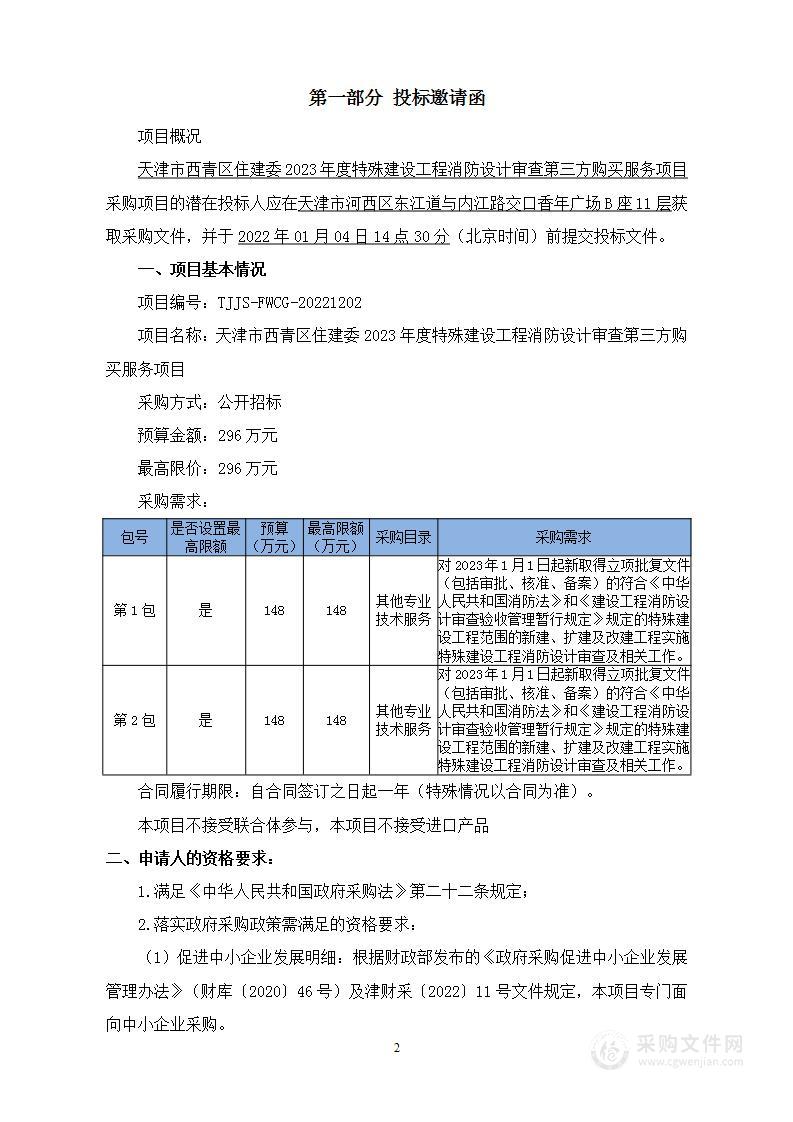 第一部分 投标邀请函

项目概况

天津市西青区住建委2023年度特殊建设工程消防设计审查第三方购买服务项目采购项目的潜在投标人应在天津市河西区东江道与内江路交口香年广场B座11层获取采购文件，并于2022年01月04日14点30分（北京时间）前提交投标文件。

一、项目基本情况

项目编号：TJJS-FWCG-20221202

项目名称：天津市西青区住建委2023年度特殊建设工程消防设计审查第三方购买服务项目

采购方式：公开招标

预算金额：296万元

最高限价：296万元

采购需求：

| 包号 | 是否设置最高限额 | 预算（万元） | 最高限额（万元） | 采购目录 | 采购需求 |
|---|---|---|---|---|---|
| 第1包 | 是 | 148 | 148 | 其他专业技术服务 | 对2023年1月1日起新取得立项批复文件（包括审批、核准、备案）的符合《中华人民共和国消防法》和《建设工程消防设计审查验收管理暂行规定》规定的特殊建设工程范围的新建、扩建及改建工程实施特殊建设工程消防设计审查及相关工作。 |
| 第2包 | 是 | 148 | 148 | 其他专业技术服务 | 对2023年1月1日起新取得立项批复文件（包括审批、核准、备案）的符合《中华人民共和国消防法》和《建设工程消防设计审查验收管理暂行规定》规定的特殊建设工程范围的新建、扩建及改建工程实施特殊建设工程消防设计审查及相关工作。 |

合同履行期限：自合同签订之日起一年（特殊情况以合同为准）。

本项目不接受联合体参与，本项目不接受进口产品

二、申请人的资格要求：

1.满足《中华人民共和国政府采购法》第二十二条规定；

2.落实政府采购政策需满足的资格要求：

（1）促进中小企业发展明细：根据财政部发布的《政府采购促进中小企业发展管理办法》（财库〔2020〕46号）及津财采〔2022〕11号文件规定，本项目专门面向中小企业采购。

2

采购文件网
www.cgwenjian.com